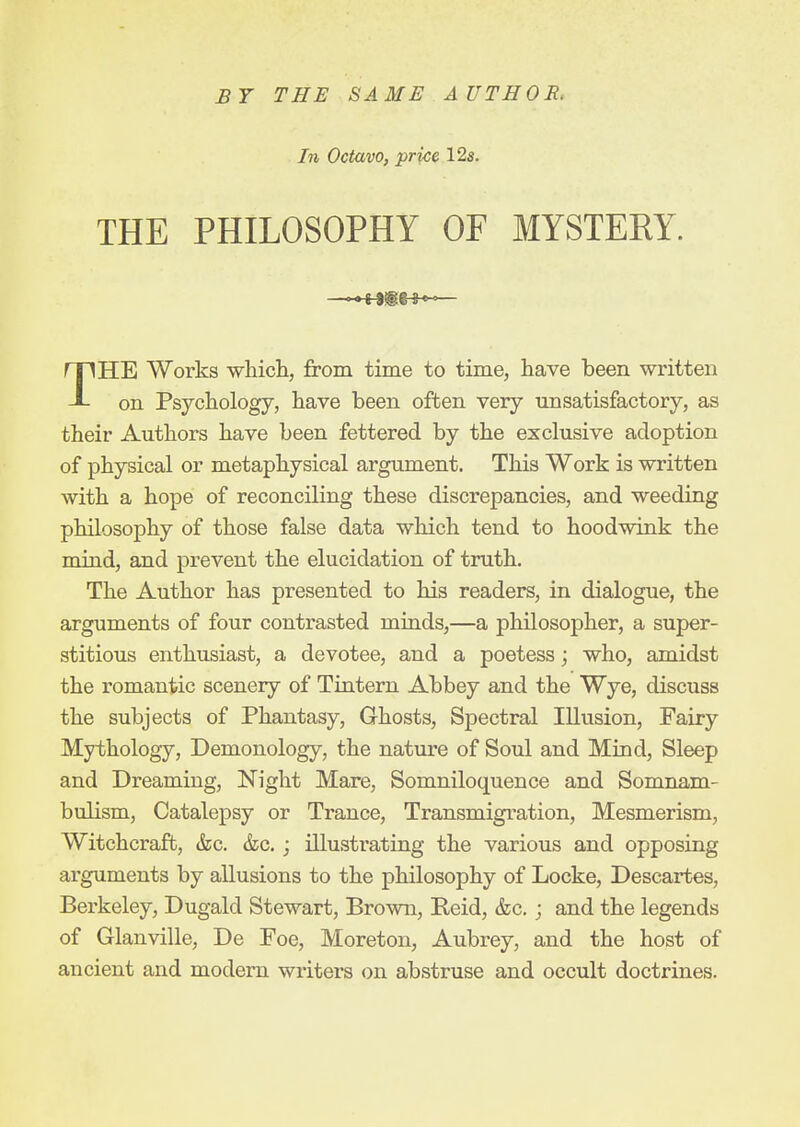 BY THE SAME AUTHOR.

In Octavo, price 12s.

THE PHILOSOPHY OF MYSTERY.

THE Works which, from time to time, have been written on Psychology, have been often very unsatisfactory, as their Authors have been fettered by the exclusive adoption of physical or metaphysical argument. This Work is written with a hope of reconciling these discrepancies, and weeding philosophy of those false data which tend to hoodwink the mind, and prevent the elucidation of truth.

The Author has presented to his readers, in dialogue, the arguments of four contrasted minds,—a philosopher, a superstitious enthusiast, a devotee, and a poetess; who, amidst the romantic scenery of Tintern Abbey and the Wye, discuss the subjects of Phantasy, Ghosts, Spectral Illusion, Fairy Mythology, Demonology, the nature of Soul and Mind, Sleep and Dreaming, Night Mare, Somniloquence and Somnambulism, Catalepsy or Trance, Transmigration, Mesmerism, Witchcraft, &c. &c.; illustrating the various and opposing arguments by allusions to the philosophy of Locke, Descartes, Berkeley, Dugald Stewart, Brown, Reid, &c.; and the legends of Glanville, De Foe, Moreton, Aubrey, and the host of ancient and modern writers on abstruse and occult doctrines.